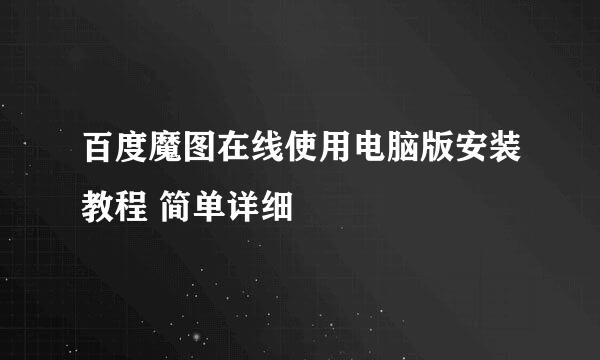 百度魔图在线使用电脑版安装教程 简单详细